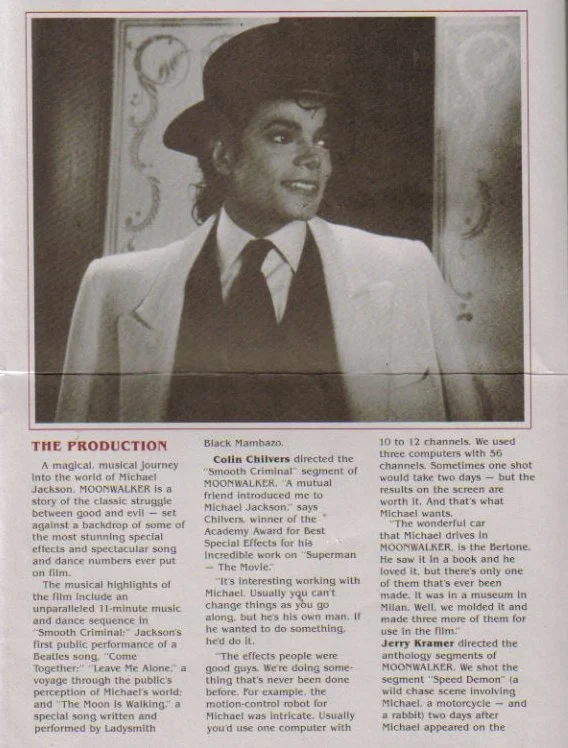 THE PRODUCTION

A magical, musical journey into the world of Michael Jackson, MOONWALKER is a story of the classic struggle between good and evil — set against a backdrop of some of the most stunning special effects and spectacular song and dance numbers ever put on film.

The musical highlights of the film include an unparalleled 11-minute music and dance sequence in "Smooth Criminal;" Jackson's first public performance of a Beatles song, "Come Together;" "Leave Me Alone," a voyage through the public's perception of Michael's world; and "The Moon Is Walking," a special song written and performed by Ladysmith Black Mambazo.

Colin Chilvers directed the "Smooth Criminal" segment of MOONWALKER. "A mutual friend introduced me to Michael Jackson," says Chilvers, winner of the Academy Award for Best Special Effects for his incredible work on "Superman — The Movie."

"It's interesting working with Michael. Usually you can't change things as you go along, but he's his own man. If he wanted to do something, he'd do it.

"The effects people were good guys. We're doing something that's never been done before. For example, the motion-control robot for Michael was intricate. Usually you'd use one computer with 10 to 12 channels. We used three computers with 56 channels. Sometimes one shot would take two days — but the results on the screen are worth it. And that's what Michael wants.

"The wonderful car that Michael drives in MOONWALKER, is the Bertone. He saw it in a book and he loved it, but there's only one of them that's ever been made. It was in a museum in Milan. Well, we molded it and made three more of them for use in the film."

Jerry Kramer directed the anthology segments of MOONWALKER. We shot the segment "Speed Demon" (a wild chase scene involving Michael, a motorcycle — and a rabbit) two days after Michael appeared on the